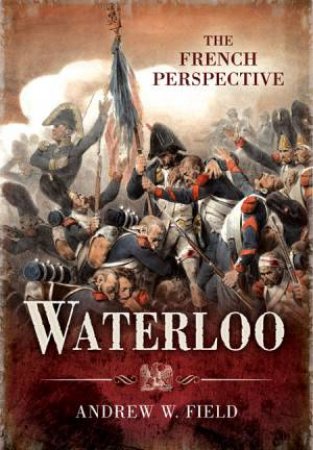 THE FRENCH PERSPECTIVE

WATERLOO

ANDREW W. FIELD